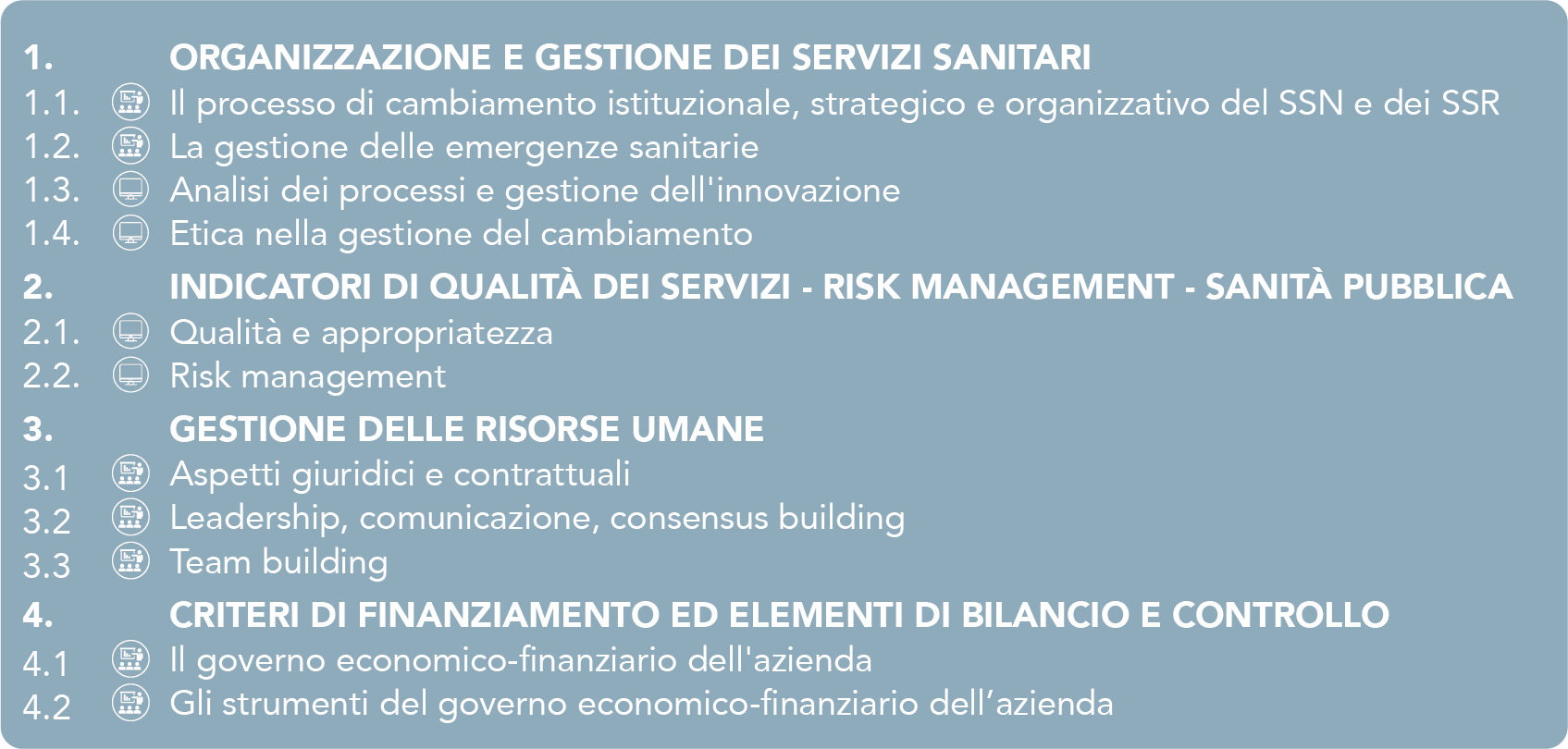 1. ORGANIZZAZIONE E GESTIONE DEI SERVIZI SANITARI
1.1. Il processo di cambiamento istituzionale, strategico e organizzativo del SSN e dei SSR
1.2. La gestione delle emergenze sanitarie
1.3. Analisi dei processi e gestione dell'innovazione
1.4. Etica nella gestione del cambiamento

2. INDICATORI DI QUALITÀ DEI SERVIZI - RISK MANAGEMENT - SANITÀ PUBBLICA
2.1. Qualità e appropriatezza
2.2. Risk management

3. GESTIONE DELLE RISORSE UMANE
3.1 Aspetti giuridici e contrattuali
3.2 Leadership, comunicazione, consensus building
3.3 Team building

4. CRITERI DI FINANZIAMENTO ED ELEMENTI DI BILANCIO E CONTROLLO
4.1 Il governo economico-finanziario dell'azienda
4.2 Gli strumenti del governo economico-finanziario dell’azienda